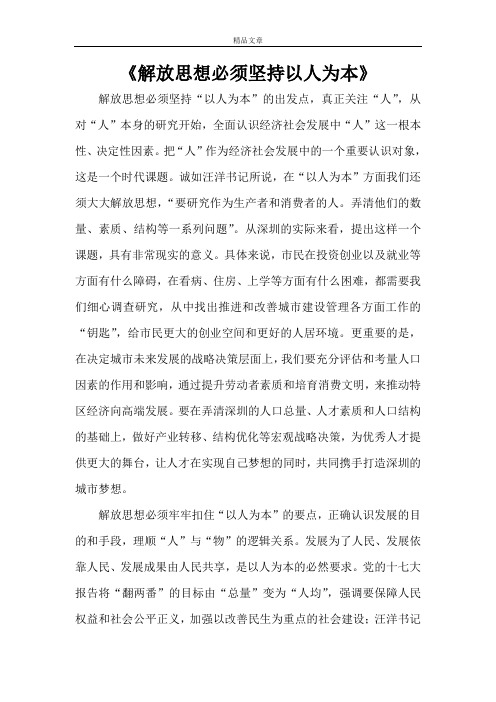 精品文章

《解放思想必须坚持以人为本》

解放思想必须坚持“以人为本”的出发点，真正关注“人”，从对“人”本身的研究开始，全面认识经济社会发展中“人”这一根本性、决定性因素。把“人”作为经济社会发展中的一个重要认识对象，这是一个时代课题。诚如汪洋书记所说，在“以人为本”方面我们还须大大解放思想，“要研究作为生产者和消费者的人。弄清他们的数量、素质、结构等一系列问题”。从深圳的实际来看，提出这样一个课题，具有非常现实的意义。具体来说，市民在投资创业以及就业等方面有什么障碍，在看病、住房、上学等方面有什么困难，都需要我们细心调查研究，从中找出推进和改善城市建设管理各方面工作的“钥匙”，给市民更大的创业空间和更好的人居环境。更重要的是，在决定城市未来发展的战略决策层面上，我们要充分评估和考量人口因素的作用和影响，通过提升劳动者素质和培育消费文明，来推动特区经济向高端发展。要在弄清深圳的人口总量、人才素质和人口结构的基础上，做好产业转移、结构优化等宏观战略决策，为优秀人才提供更大的舞台，让人才在实现自己梦想的同时，共同携手打造深圳的城市梦想。

解放思想必须牢牢扣住“以人为本”的要点，正确认识发展的目的和手段，理顺“人”与“物”的逻辑关系。发展为了人民、发展依靠人民、发展成果由人民共享，是以人为本的必然要求。党的十七大报告将“翻两番”的目标由“总量”变为“人均”，强调要保障人民权益和社会公平正义，加强以改善民生为重点的社会建设；汪洋书记